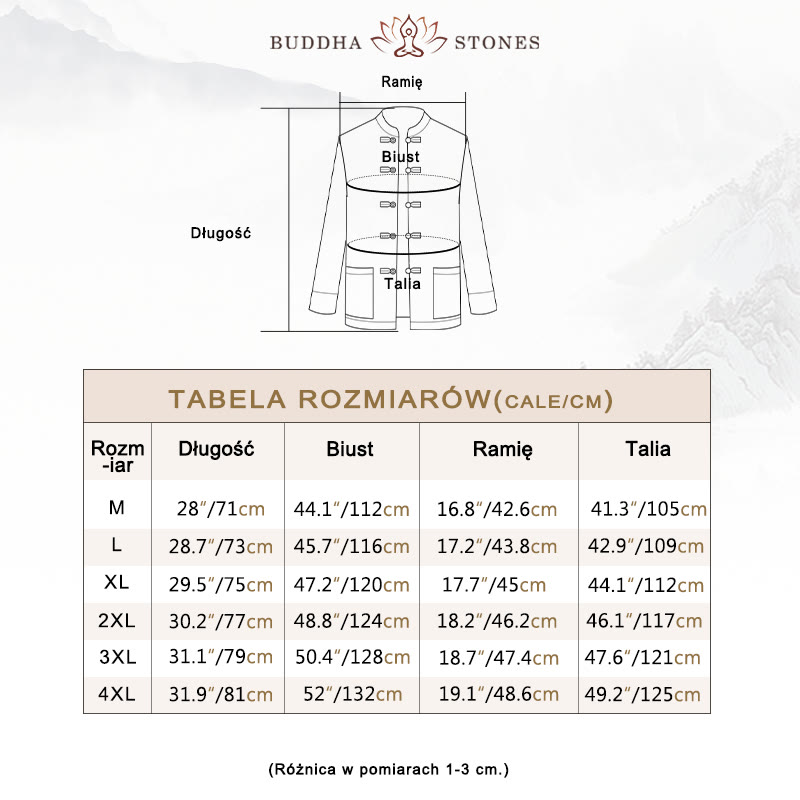 BUDDHA STONES

Ramię

Biust

Długość

Talia

TABELA ROZMIARÓW(CALE/CM)

| Rozm-iar | Długość | Biust | Ramię | Talia |
|---|---|---|---|---|
| M | 28″/71cm | 44.1″/112cm | 16.8″/42.6cm | 41.3″/105cm |
| L | 28.7″/73cm | 45.7″/116cm | 17.2″/43.8cm | 42.9″/109cm |
| XL | 29.5″/75cm | 47.2″/120cm | 17.7″/45cm | 44.1″/112cm |
| 2XL | 30.2″/77cm | 48.8″/124cm | 18.2″/46.2cm | 46.1″/117cm |
| 3XL | 31.1″/79cm | 50.4″/128cm | 18.7″/47.4cm | 47.6″/121cm |
| 4XL | 31.9″/81cm | 52″/132cm | 19.1″/48.6cm | 49.2″/125cm |

(Różnica w pomiarach 1-3 cm.)